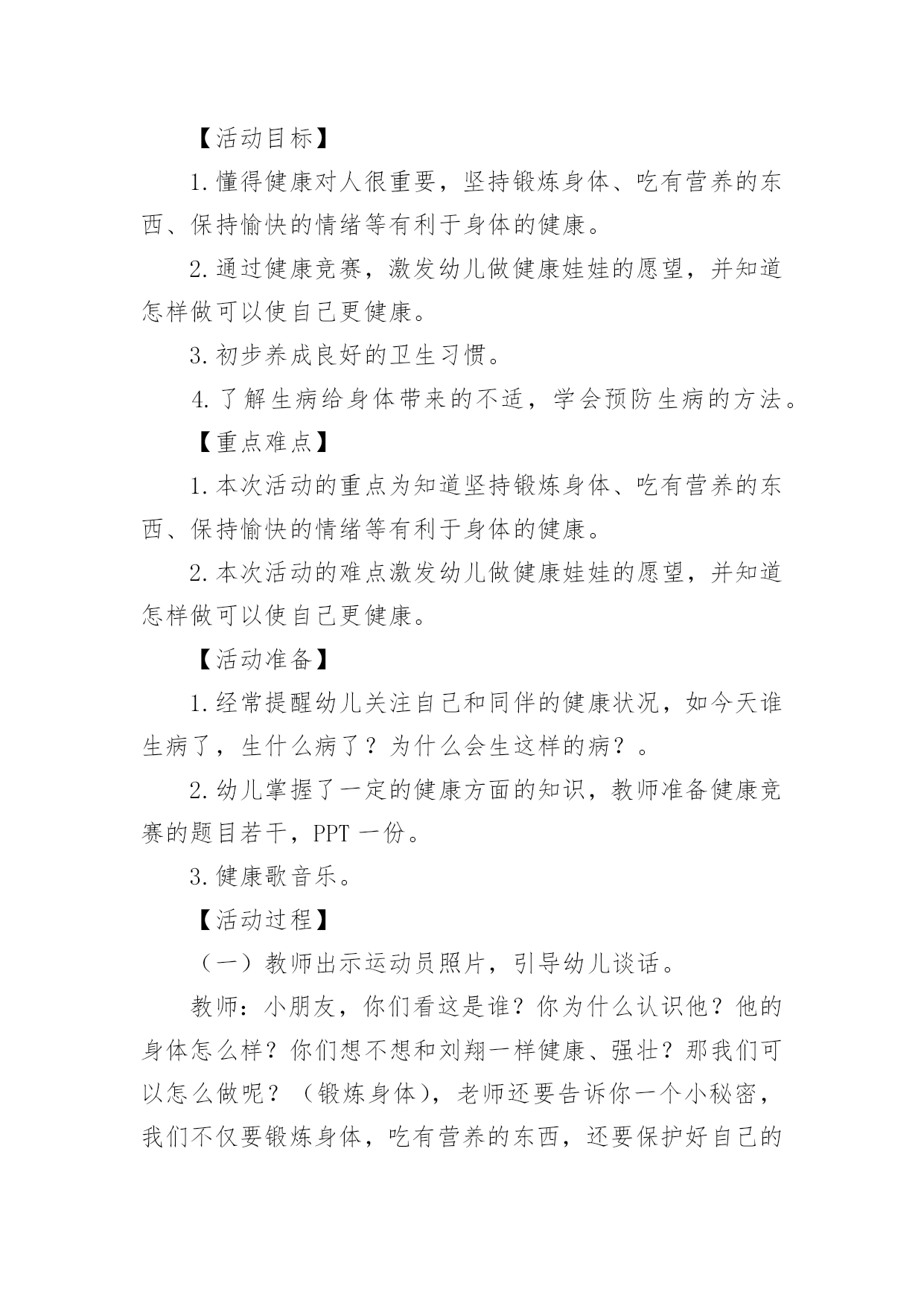 【活动目标】

1.懂得健康对人很重要，坚持锻炼身体、吃有营养的东西、保持愉快的情绪等有利于身体的健康。

2.通过健康竞赛，激发幼儿做健康娃娃的愿望，并知道怎样做可以使自己更健康。

3.初步养成良好的卫生习惯。

4.了解生病给身体带来的不适，学会预防生病的方法。

【重点难点】

1.本次活动的重点为知道坚持锻炼身体、吃有营养的东西、保持愉快的情绪等有利于身体的健康。

2.本次活动的难点激发幼儿做健康娃娃的愿望，并知道怎样做可以使自己更健康。

【活动准备】

1.经常提醒幼儿关注自己和同伴的健康状况，如今天谁生病了，生什么病了？为什么会生这样的病？。

2.幼儿掌握了一定的健康方面的知识，教师准备健康竞赛的题目若干，PPT 一份。

3.健康歌音乐。

【活动过程】

（一）教师出示运动员照片，引导幼儿谈话。

教师：小朋友，你们看这是谁？你为什么认识他？他的身体怎么样？你们想不想和刘翔一样健康、强壮？那我们可以怎么做呢？（锻炼身体），老师还要告诉你一个小秘密，我们不仅要锻炼身体，吃有营养的东西，还要保护好自己的